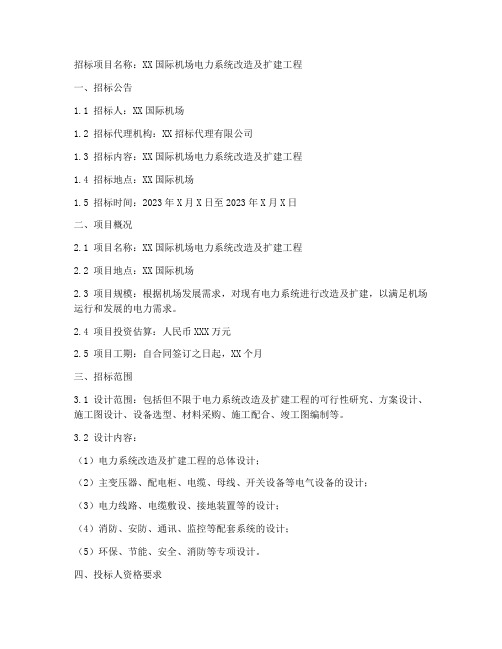 招标项目名称：XX国际机场电力系统改造及扩建工程

一、招标公告

1.1 招标人：XX国际机场

1.2 招标代理机构：XX招标代理有限公司

1.3 招标内容：XX国际机场电力系统改造及扩建工程

1.4 招标地点：XX国际机场

1.5 招标时间：2023年X月X日至2023年X月X日

二、项目概况

2.1 项目名称：XX国际机场电力系统改造及扩建工程

2.2 项目地点：XX国际机场

2.3 项目规模：根据机场发展需求，对现有电力系统进行改造及扩建，以满足机场运行和发展的电力需求。

2.4 项目投资估算：人民币XXX万元

2.5 项目工期：自合同签订之日起，XX个月

三、招标范围

3.1 设计范围：包括但不限于电力系统改造及扩建工程的可行性研究、方案设计、施工图设计、设备选型、材料采购、施工配合、竣工图编制等。

3.2 设计内容：

（1）电力系统改造及扩建工程的总体设计；

（2）主变压器、配电柜、电缆、母线、开关设备等电气设备的设计；

（3）电力线路、电缆敷设、接地装置等的设计；

（4）消防、安防、通讯、监控等配套系统的设计；

（5）环保、节能、安全、消防等专项设计。

四、投标人资格要求